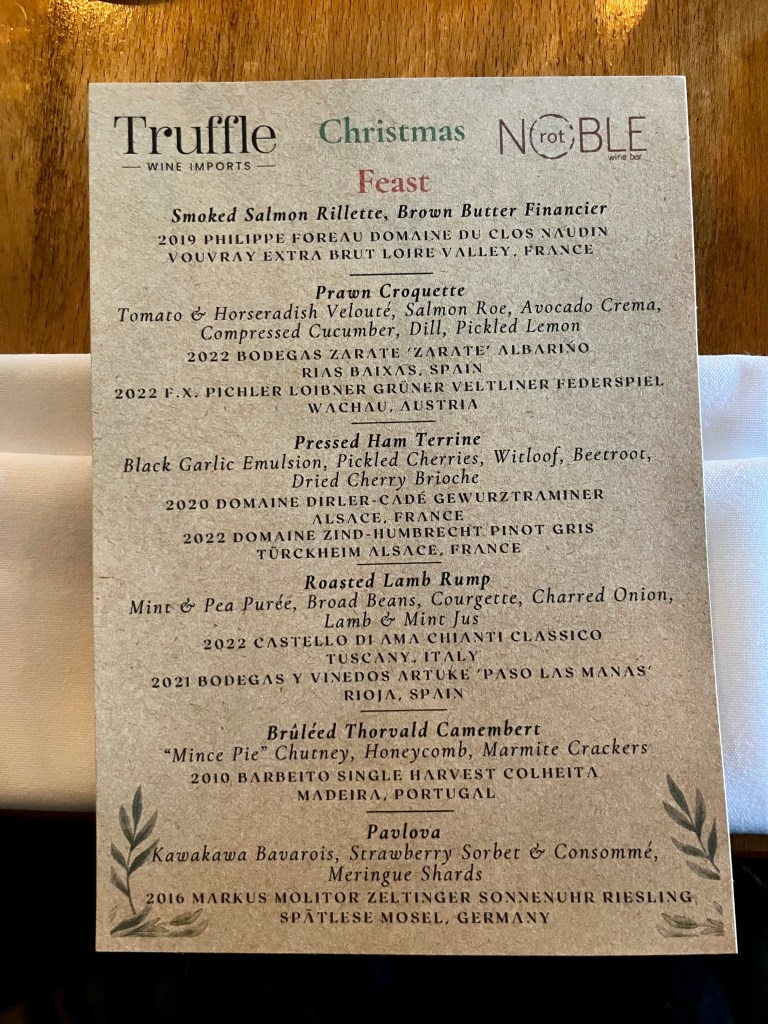 Truffle
WINE IMPORTS

Christmas

NOBLE
rot
wine bar

Feast

Smoked Salmon Rillette, Brown Butter Financier
2019 PHILIPPE FOREAU DOMAINE DU CLOS NAUDIN
VOUVRAY EXTRA BRUT LOIRE VALLEY, FRANCE

Prawn Croquette
Tomato & Horseradish Velouté, Salmon Roe, Avocado Crema,
Compressed Cucumber, Dill, Pickled Lemon
2022 BODEGAS ZARATE 'ZARATE' ALBARIÑO
RIAS BAIXAS, SPAIN
2022 F.X. PICHLER LOIBNER GRÜNER VELTLINER FEDERSPIEL
WACHAU, AUSTRIA

Pressed Ham Terrine
Black Garlic Emulsion, Pickled Cherries, Witloof, Beetroot,
Dried Cherry Brioche
2020 DOMAINE DIRLER-CADÉ GEWURZTRAMINER
ALSACE, FRANCE
2022 DOMAINE ZIND-HUMBRECHT PINOT GRIS
TÜRCKHEIM ALSACE, FRANCE

Roasted Lamb Rump
Mint & Pea Purée, Broad Beans, Courgette, Charred Onion,
Lamb & Mint Jus
2022 CASTELLO DI AMA CHIANTI CLASSICO
TUSCANY, ITALY
2021 BODEGAS Y VINEDOS ARTUKE 'PASO LAS MANAS'
RIOJA, SPAIN

Brûléed Thorvald Camembert
"Mince Pie" Chutney, Honeycomb, Marmite Crackers
2010 BARBEITO SINGLE HARVEST COLHEITA
MADEIRA, PORTUGAL

Pavlova
Kawakawa Bavarois, Strawberry Sorbet & Consommé,
Meringue Shards
2016 MARKUS MOLITOR ZELTINGER SONNENUHR RIESLING
SPÄTLESE MOSEL, GERMANY